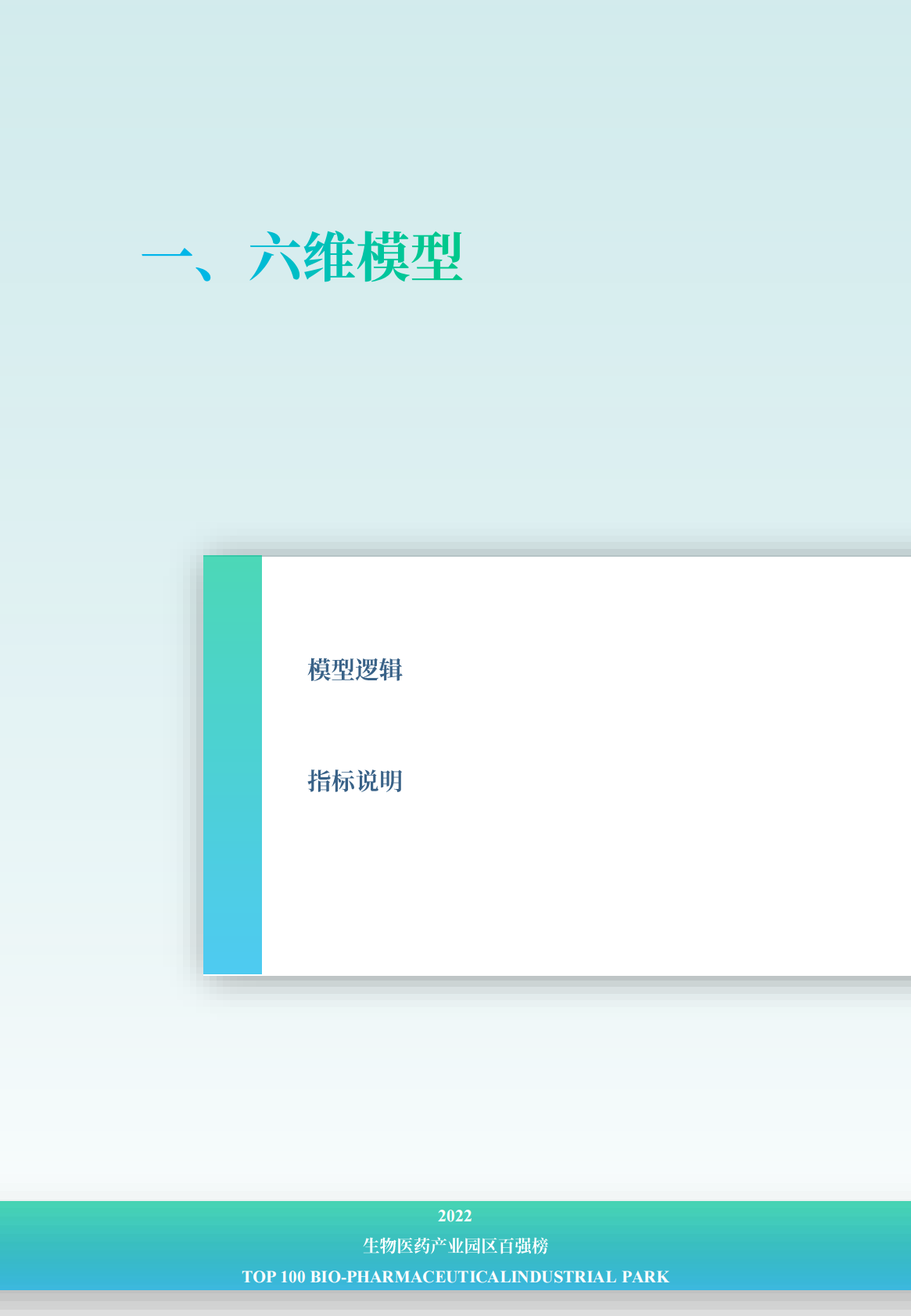 一、六维模型

模型逻辑

指标说明

2022
生物医药产业园区百强榜
TOP 100 BIO-PHARMACEUTICALINDUSTRIAL PARK